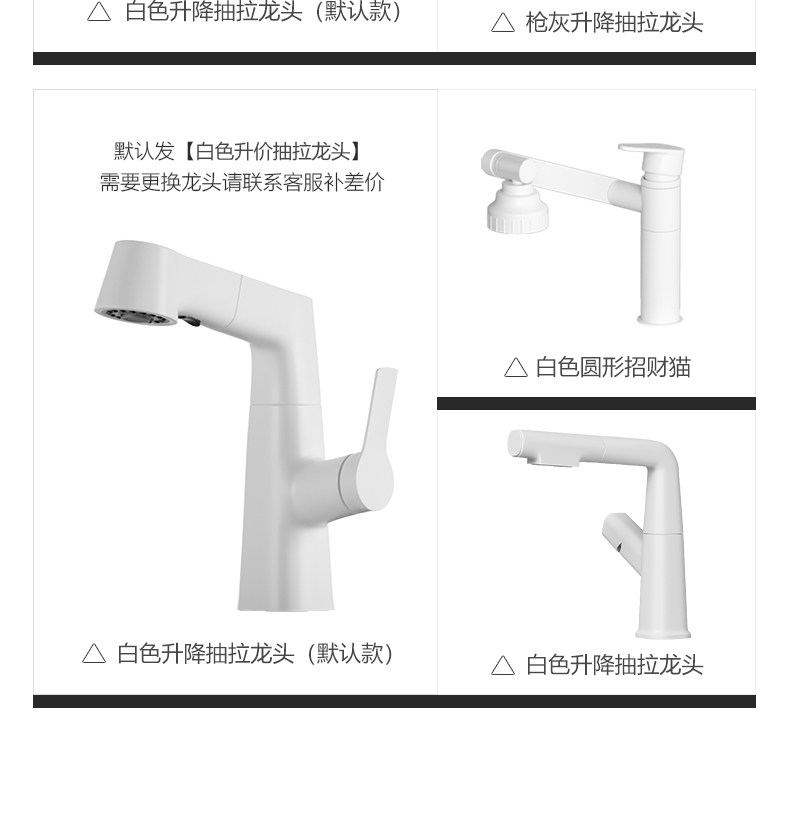 △ 白色升降抽拉龙头（默认款）

△ 枪灰升降抽拉龙头

默认发【白色升价抽拉龙头】
需要更换龙头请联系客服补差价

△ 白色升降抽拉龙头（默认款）

△ 白色圆形招财猫

△ 白色升降抽拉龙头